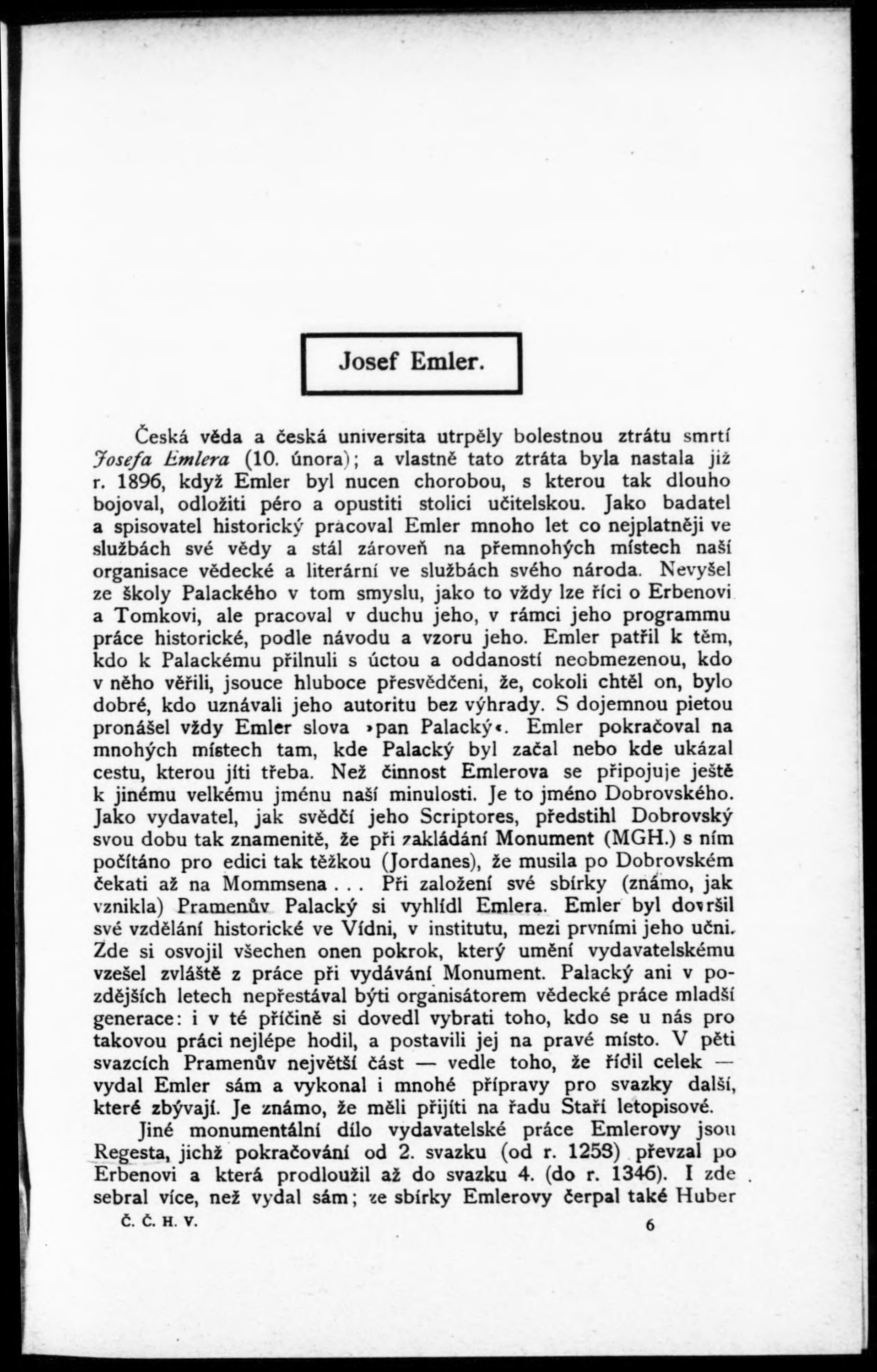 Josef Emler.

Česká věda a česká universita utrpěly bolestnou ztrátu smrtí Josefa Emlera (10. února); a vlastně tato ztráta byla nastala již r. 1896, když Emler byl nucen chorobou, s kterou tak dlouho bojoval, odložiti péro a opustiti stolici učitelskou. Jako badatel a spisovatel historický pracoval Emler mnoho let co nejplatněji ve službách své vědy a stál zároveň na přemnohých místech naší organisace vědecké a literární ve službách svého národa. Nevyšel ze školy Palackého v tom smyslu, jako to vždy lze říci o Erbenovi a Tomkovi, ale pracoval v duchu jeho, v rámci jeho programmu práce historické, podle návodu a vzoru jeho. Emler patřil k těm, kdo k Palackému přilnuli s úctou a oddaností neobmezenou, kdo v něho věřili, jsouce hluboce přesvědčeni, že, cokoli chtěl on, bylo dobré, kdo uznávali jeho autoritu bez výhrady. S dojemnou pietou pronášel vždy Emler slova »pan Palacký«. Emler pokračoval na mnohých místech tam, kde Palacký byl začal nebo kde ukázal cestu, kterou jíti třeba. Než činnost Emlerova se připojuje ještě k jinému velkému jménu naší minulosti. Je to jméno Dobrovského. Jako vydavatel, jak svědčí jeho Scriptores, předstihl Dobrovský svou dobu tak znamenitě, že při zakládání Monument (MGH.) s ním počítáno pro edici tak těžkou (Jordanes), že musila po Dobrovském čekati až na Mommsena . . . Při založení své sbírky (známo, jak vznikla) Pramenův Palacký si vyhlídl Emlera. Emler byl dovršil své vzdělání historické ve Vídni, v institutu, mezi prvními jeho učni. Zde si osvojil všechen onen pokrok, který umění vydavatelskému vzešel zvláště z práce při vydávání Monument. Palacký ani v pozdějších letech nepřestával býti organisátorem vědecké práce mladší generace: i v té příčině si dovedl vybrati toho, kdo se u nás pro takovou práci nejlépe hodil, a postavili jej na pravé místo. V pěti svazcích Pramenův největší část — vedle toho, že řídil celek — vydal Emler sám a vykonal i mnohé přípravy pro svazky další, které zbývají. Je známo, že měli přijíti na řadu Staří letopisové.

Jiné monumentální dílo vydavatelské práce Emlerovy jsou Regesta, jichž pokračování od 2. svazku (od r. 1253) převzal po Erbenovi a která prodloužil až do svazku 4. (do r. 1346). I zde sebral více, než vydal sám; ze sbírky Emlerovy čerpal také Huber

Č. Č. H. V. 6